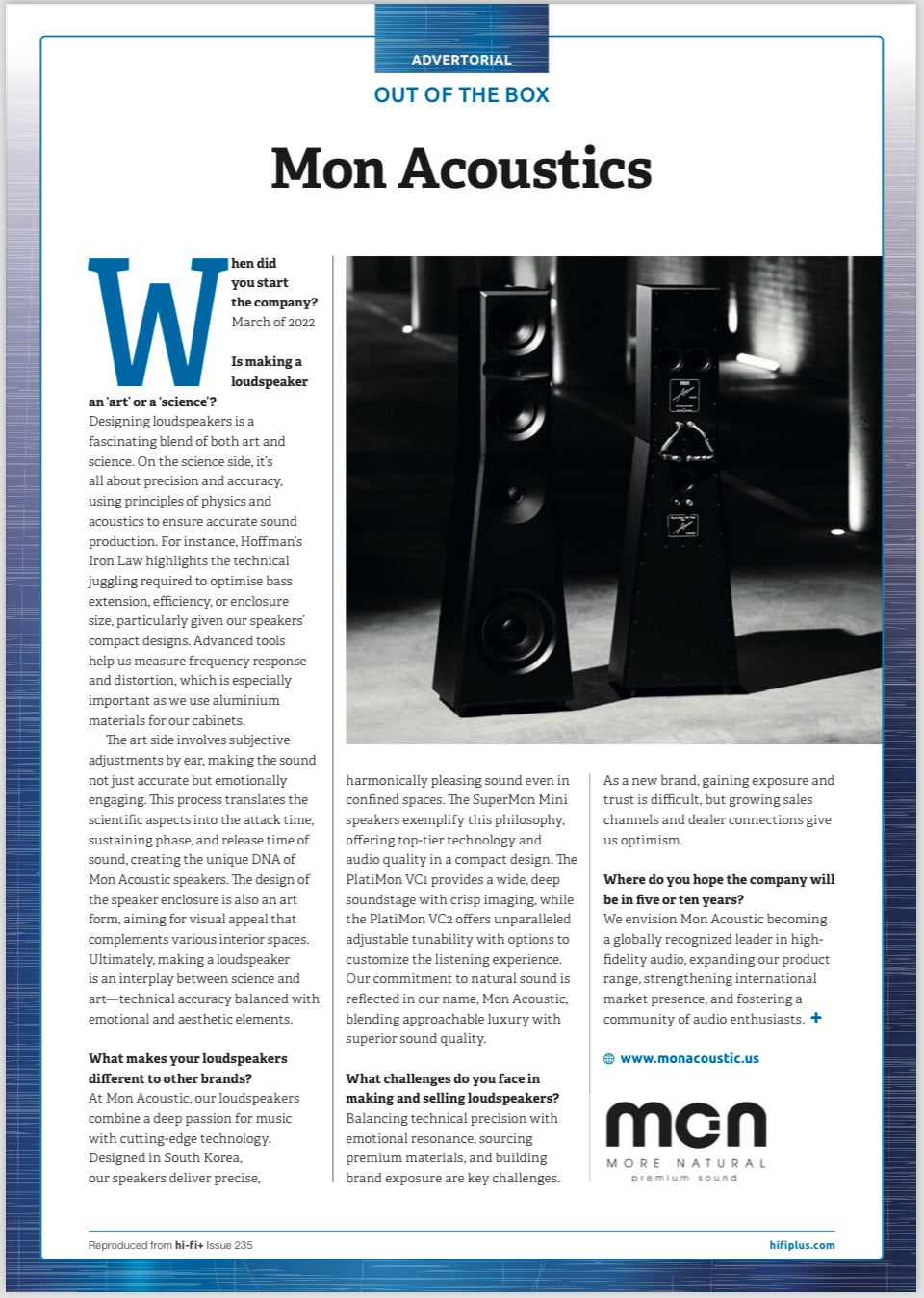 ADVERTORIAL

OUT OF THE BOX

Mon Acoustics

When did you start the company?
March of 2022

Is making a loudspeaker an 'art' or a 'science'?
Designing loudspeakers is a fascinating blend of both art and science. On the science side, it's all about precision and accuracy, using principles of physics and acoustics to ensure accurate sound production. For instance, Hoffman's Iron Law highlights the technical juggling required to optimise bass extension, efficiency, or enclosure size, particularly given our speakers' compact designs. Advanced tools help us measure frequency response and distortion, which is especially important as we use aluminium materials for our cabinets.

The art side involves subjective adjustments by ear, making the sound not just accurate but emotionally engaging. This process translates the scientific aspects into the attack time, sustaining phase, and release time of sound, creating the unique DNA of Mon Acoustic speakers. The design of the speaker enclosure is also an art form, aiming for visual appeal that complements various interior spaces. Ultimately, making a loudspeaker is an interplay between science and art—technical accuracy balanced with emotional and aesthetic elements.

What makes your loudspeakers different to other brands?
At Mon Acoustic, our loudspeakers combine a deep passion for music with cutting-edge technology. Designed in South Korea, our speakers deliver precise, harmonically pleasing sound even in confined spaces. The SuperMon Mini speakers exemplify this philosophy, offering top-tier technology and audio quality in a compact design. The PlatiMon VC1 provides a wide, deep soundstage with crisp imaging, while the PlatiMon VC2 offers unparalleled adjustable tunability with options to customize the listening experience. Our commitment to natural sound is reflected in our name, Mon Acoustic, blending approachable luxury with superior sound quality.

What challenges do you face in making and selling loudspeakers?
Balancing technical precision with emotional resonance, sourcing premium materials, and building brand exposure are key challenges. As a new brand, gaining exposure and trust is difficult, but growing sales channels and dealer connections give us optimism.

Where do you hope the company will be in five or ten years?
We envision Mon Acoustic becoming a globally recognized leader in high-fidelity audio, expanding our product range, strengthening international market presence, and fostering a community of audio enthusiasts. +

www.monacoustic.us

mon
MORE NATURAL
premium sound

Reproduced from hi-fi+ Issue 235

hifiplus.com